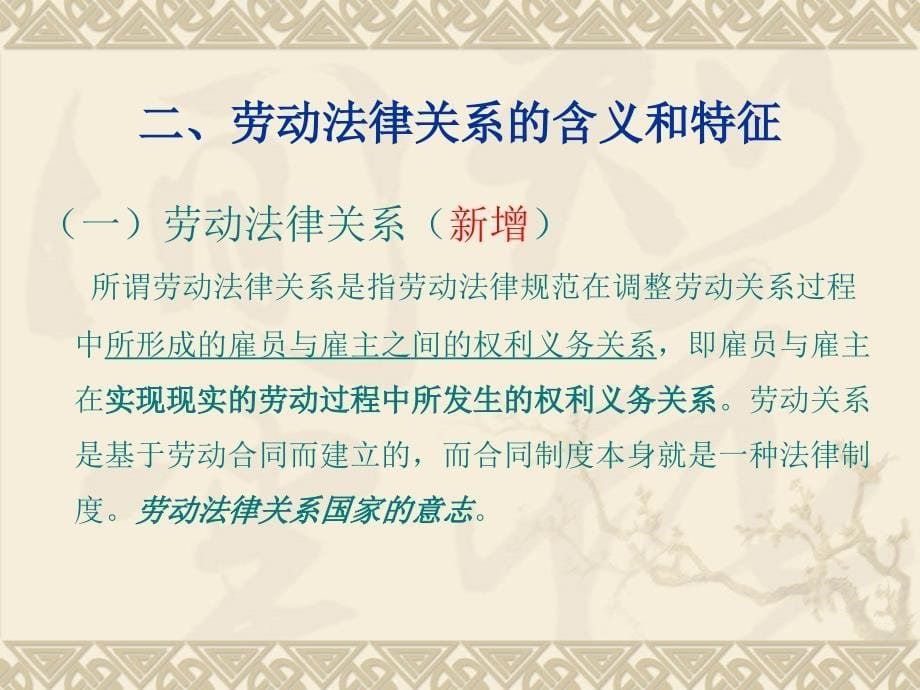 二、劳动法律关系的含义和特征

（一）劳动法律关系（新增）

所谓劳动法律关系是指劳动法律规范在调整劳动关系过程中所形成的雇员与雇主之间的权利义务关系，即雇员与雇主在实现现实的劳动过程中所发生的权利义务关系。劳动关系是基于劳动合同而建立的，而合同制度本身就是一种法律制度。劳动法律关系国家的意志。